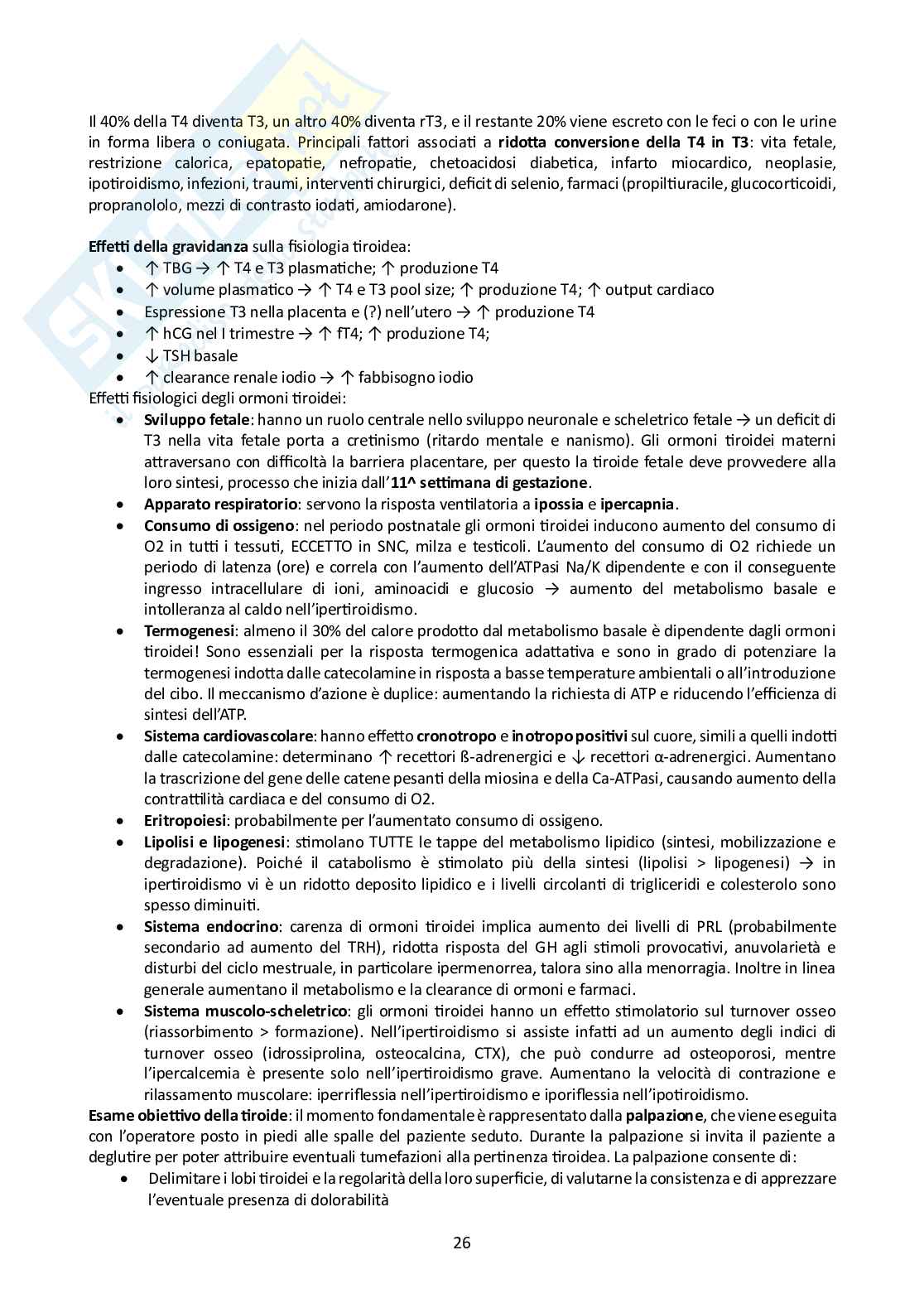 Il 40% della T4 diventa T3, un altro 40% diventa rT3, e il restante 20% viene escreto con le feci o con le urine in forma libera o coniugata. Principali fattori associati a **ridotta conversione della T4 in T3**: vita fetale, restrizione calorica, epatopatie, nefropatie, chetoacidosi diabetica, infarto miocardico, neoplasie, ipotiroidismo, infezioni, traumi, interventi chirurgici, deficit di selenio, farmaci (propiltiuracile, glucocorticoidi, propranololo, mezzi di contrasto iodati, amiodarone).

**Effetti della gravidanza** sulla fisiologia tiroidea:
- ↑ TBG → ↑ T4 e T3 plasmatiche; ↑ produzione T4
- ↑ volume plasmatico → ↑ T4 e T3 pool size; ↑ produzione T4; ↑ output cardiaco
- Espressione T3 nella placenta e (?) nell'utero → ↑ produzione T4
- ↑ hCG nel I trimestre → ↑ fT4; ↑ produzione T4;
- ↓ TSH basale
- ↑ clearance renale iodio → ↑ fabbisogno iodio

Effetti fisiologici degli ormoni tiroidei:
- **Sviluppo fetale**: hanno un ruolo centrale nello sviluppo neuronale e scheletrico fetale → un deficit di T3 nella vita fetale porta a cretinismo (ritardo mentale e nanismo). Gli ormoni tiroidei materni attraversano con difficoltà la barriera placentare, per questo la tiroide fetale deve provvedere alla loro sintesi, processo che inizia dall'**11^ settimana di gestazione**.
- **Apparato respiratorio**: servono la risposta ventilatoria a **ipossia** e **ipercapnia**.
- **Consumo di ossigeno**: nel periodo postnatale gli ormoni tiroidei inducono aumento del consumo di O2 in tutti i tessuti, ECCETTO in SNC, milza e testicoli. L'aumento del consumo di O2 richiede un periodo di latenza (ore) e correla con l'aumento dell'ATPasi Na/K dipendente e con il conseguente ingresso intracellulare di ioni, aminoacidi e glucosio → aumento del metabolismo basale e intolleranza al caldo nell'ipertiroidismo.
- **Termogenesi**: almeno il 30% del calore prodotto dal metabolismo basale è dipendente dagli ormoni tiroidei! Sono essenziali per la risposta termogenica adattativa e sono in grado di potenziare la termogenesi indotta dalle catecolamine in risposta a basse temperature ambientali o all'introduzione del cibo. Il meccanismo d'azione è duplice: aumentando la richiesta di ATP e riducendo l'efficienza di sintesi dell'ATP.
- **Sistema cardiovascolare**: hanno effetto **cronotropo** e **inotropo positivi** sul cuore, simili a quelli indotti dalle catecolamine: determinano ↑ recettori ß-adrenergici e ↓ recettori α-adrenergici. Aumentano la trascrizione del gene delle catene pesanti della miosina e della Ca-ATPasi, causando aumento della contrattilità cardiaca e del consumo di O2.
- **Eritropoiesi**: probabilmente per l'aumentato consumo di ossigeno.
- **Lipolisi e lipogenesi**: stimolano TUTTE le tappe del metabolismo lipidico (sintesi, mobilizzazione e degradazione). Poiché il catabolismo è stimolato più della sintesi (lipolisi > lipogenesi) → in ipertiroidismo vi è un ridotto deposito lipidico e i livelli circolanti di trigliceridi e colesterolo sono spesso diminuiti.
- **Sistema endocrino**: carenza di ormoni tiroidei implica aumento dei livelli di PRL (probabilmente secondario ad aumento del TRH), ridotta risposta del GH agli stimoli provocativi, anuvolarietà e disturbi del ciclo mestruale, in particolare ipermenorrea, talora sino alla menorragia. Inoltre in linea generale aumentano il metabolismo e la clearance di ormoni e farmaci.
- **Sistema muscolo-scheletrico**: gli ormoni tiroidei hanno un effetto stimolatorio sul turnover osseo (riassorbimento > formazione). Nell'ipertiroidismo si assiste infatti ad un aumento degli indici di turnover osseo (idrossiprolina, osteocalcina, CTX), che può condurre ad osteoporosi, mentre l'ipercalcemia è presente solo nell'ipertiroidismo grave. Aumentano la velocità di contrazione e rilassamento muscolare: iperriflessia nell'ipertiroidismo e iporiflessia nell'ipotiroidismo.

**Esame obiettivo della tiroide**: il momento fondamentale è rappresentato dalla **palpazione**, che viene eseguita con l'operatore posto in piedi alle spalle del paziente seduto. Durante la palpazione si invita il paziente a deglutire per poter attribuire eventuali tumefazioni alla pertinenza tiroidea. La palpazione consente di:
- Delimitare i lobi tiroidei e la regolarità della loro superficie, di valutarne la consistenza e di apprezzare l'eventuale presenza di dolorabilità

26